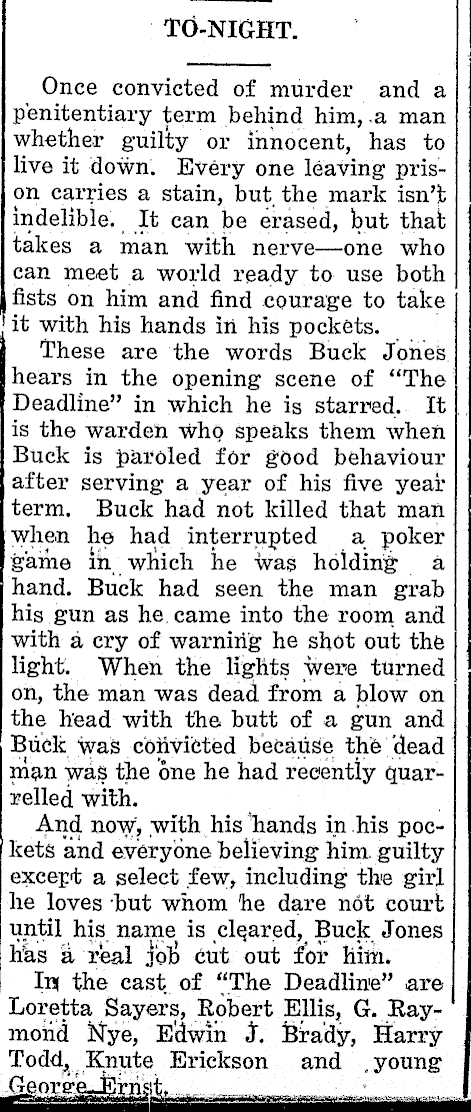 TO-NIGHT.

Once convicted of murder and a penitentiary term behind him, a man whether guilty or innocent, has to live it down. Every one leaving prison carries a stain, but the mark isn't indelible. It can be erased, but that takes a man with nerve—one who can meet a world ready to use both fists on him and find courage to take it with his hands in his pockets.

These are the words Buck Jones hears in the opening scene of "The Deadline" in which he is starred. It is the warden who speaks them when Buck is paroled for good behaviour after serving a year of his five year term. Buck had not killed that man when he had interrupted a poker game in which he was holding a hand. Buck had seen the man grab his gun as he came into the room and with a cry of warning he shot out the light. When the lights were turned on, the man was dead from a blow on the head with the butt of a gun and Buck was convicted because the dead man was the one he had recently quarrelled with.

And now, with his hands in his pockets and everyone believing him guilty except a select few, including the girl he loves but whom he dare not court until his name is cleared, Buck Jones has a real job cut out for him.

In the cast of "The Deadline" are Loretta Sayers, Robert Ellis, G. Raymond Nye, Edwin J. Brady, Harry Todd, Knute Erickson and young George Ernst.